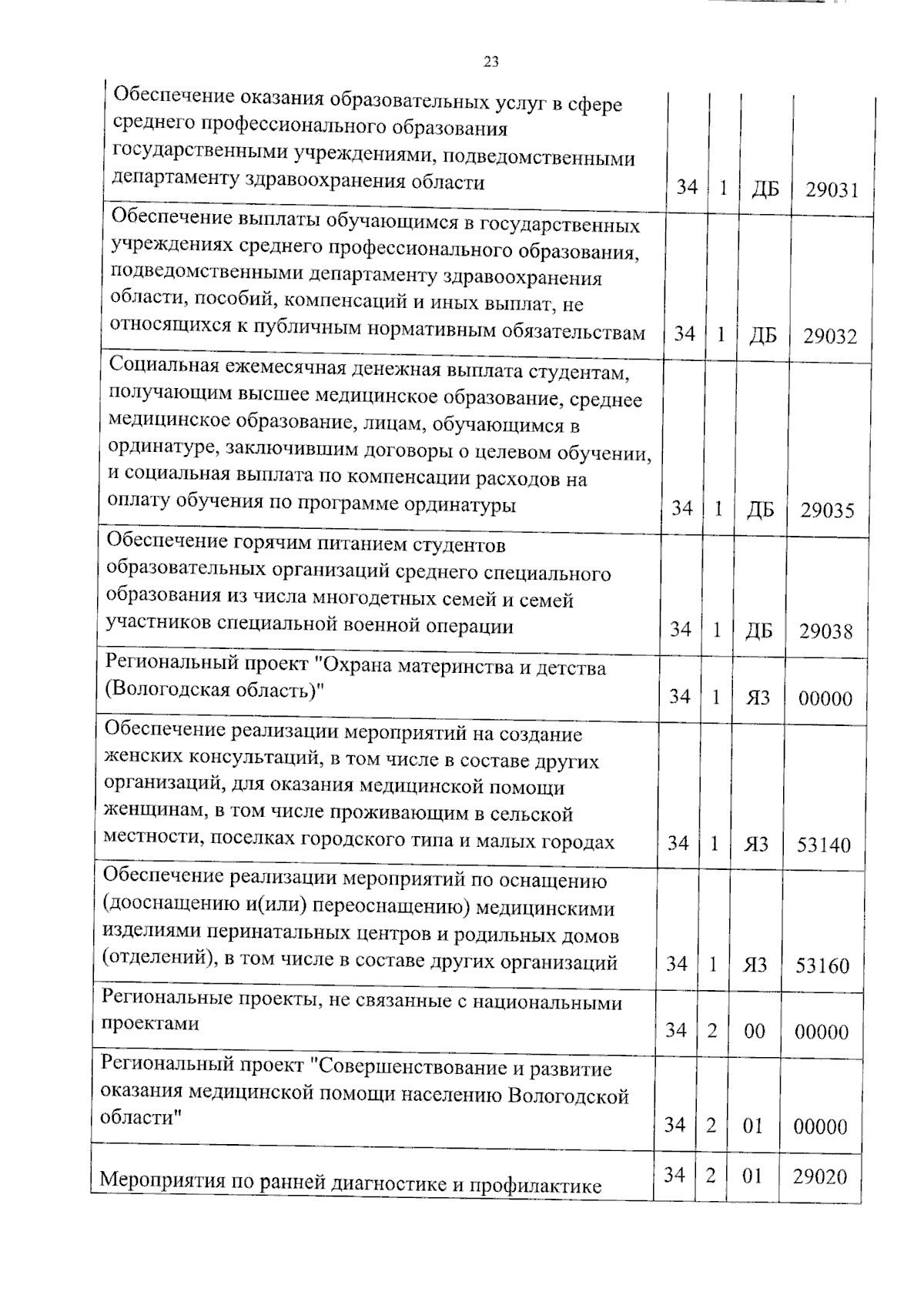 23

| Обеспечение оказания образовательных услуг в сфере среднего профессионального образования государственными учреждениями, подведомственными департаменту здравоохранения области | 34 | 1 | ДБ | 29031 |
|---|---|---|---|---|
| Обеспечение выплаты обучающимся в государственных учреждениях среднего профессионального образования, подведомственными департаменту здравоохранения области, пособий, компенсаций и иных выплат, не относящихся к публичным нормативным обязательствам | 34 | 1 | ДБ | 29032 |
| Социальная ежемесячная денежная выплата студентам, получающим высшее медицинское образование, среднее медицинское образование, лицам, обучающимся в ординатуре, заключившим договоры о целевом обучении, и социальная выплата по компенсации расходов на оплату обучения по программе ординатуры | 34 | 1 | ДБ | 29035 |
| Обеспечение горячим питанием студентов образовательных организаций среднего специального образования из числа многодетных семей и семей участников специальной военной операции | 34 | 1 | ДБ | 29038 |
| Региональный проект "Охрана материнства и детства (Вологодская область)" | 34 | 1 | Я3 | 00000 |
| Обеспечение реализации мероприятий на создание женских консультаций, в том числе в составе других организаций, для оказания медицинской помощи женщинам, в том числе проживающим в сельской местности, поселках городского типа и малых городах | 34 | 1 | Я3 | 53140 |
| Обеспечение реализации мероприятий по оснащению (дооснащению и(или) переоснащению) медицинскими изделиями перинатальных центров и родильных домов (отделений), в том числе в составе других организаций | 34 | 1 | Я3 | 53160 |
| Региональные проекты, не связанные с национальными проектами | 34 | 2 | 00 | 00000 |
| Региональный проект "Совершенствование и развитие оказания медицинской помощи населению Вологодской области" | 34 | 2 | 01 | 00000 |
| Мероприятия по ранней диагностике и профилактике | 34 | 2 | 01 | 29020 |